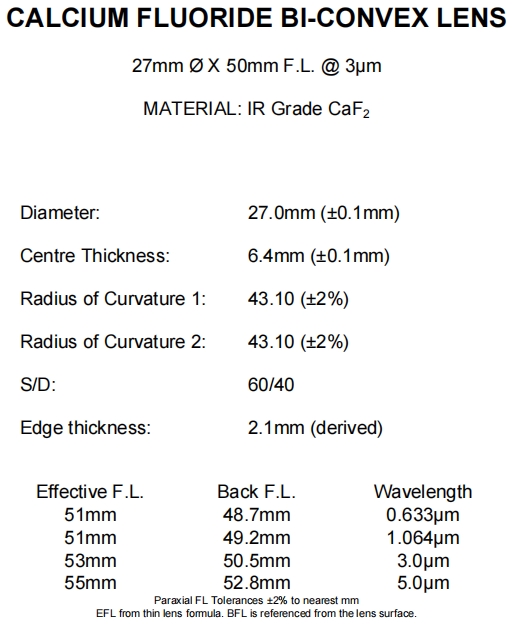 CALCIUM FLUORIDE BI-CONVEX LENS

27mm Ø X 50mm F.L. @ 3μm

MATERIAL: IR Grade $CaF_2$

| | |
|---|---|
| Diameter: | 27.0mm (±0.1mm) |
| Centre Thickness: | 6.4mm (±0.1mm) |
| Radius of Curvature 1: | 43.10 (±2%) |
| Radius of Curvature 2: | 43.10 (±2%) |
| S/D: | 60/40 |
| Edge thickness: | 2.1mm (derived) |

| Effective F.L. | Back F.L. | Wavelength |
|---|---|---|
| 51mm | 48.7mm | 0.633μm |
| 51mm | 49.2mm | 1.064μm |
| 53mm | 50.5mm | 3.0μm |
| 55mm | 52.8mm | 5.0μm |

Paraxial FL Tolerances ±2% to nearest mm
EFL from thin lens formula. BFL is referenced from the lens surface.